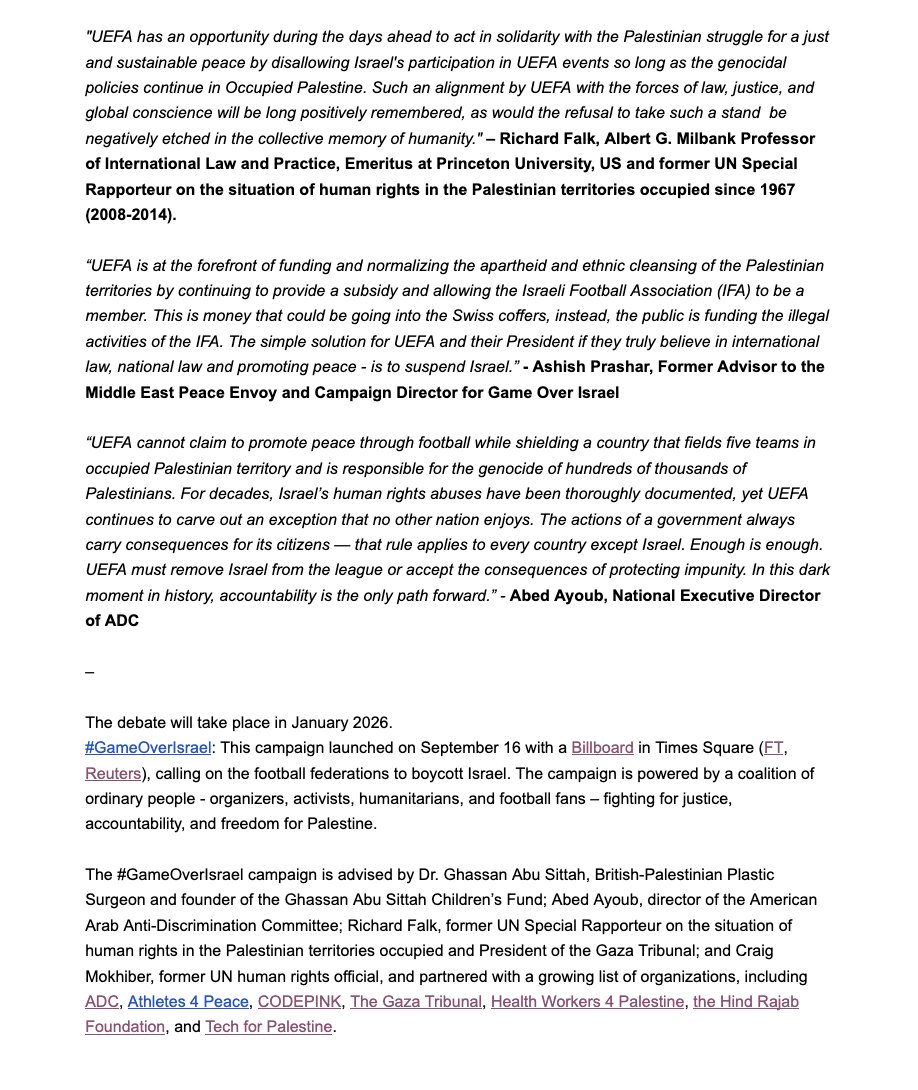 "UEFA has an opportunity during the days ahead to act in solidarity with the Palestinian struggle for a just and sustainable peace by disallowing Israel's participation in UEFA events so long as the genocidal policies continue in Occupied Palestine. Such an alignment by UEFA with the forces of law, justice, and global conscience will be long positively remembered, as would the refusal to take such a stand be negatively etched in the collective memory of humanity." – Richard Falk, Albert G. Milbank Professor of International Law and Practice, Emeritus at Princeton University, US and former UN Special Rapporteur on the situation of human rights in the Palestinian territories occupied since 1967 (2008-2014).

“UEFA is at the forefront of funding and normalizing the apartheid and ethnic cleansing of the Palestinian territories by continuing to provide a subsidy and allowing the Israeli Football Association (IFA) to be a member. This is money that could be going into the Swiss coffers, instead, the public is funding the illegal activities of the IFA. The simple solution for UEFA and their President if they truly believe in international law, national law and promoting peace - is to suspend Israel.” - Ashish Prashar, Former Advisor to the Middle East Peace Envoy and Campaign Director for Game Over Israel

“UEFA cannot claim to promote peace through football while shielding a country that fields five teams in occupied Palestinian territory and is responsible for the genocide of hundreds of thousands of Palestinians. For decades, Israel’s human rights abuses have been thoroughly documented, yet UEFA continues to carve out an exception that no other nation enjoys. The actions of a government always carry consequences for its citizens — that rule applies to every country except Israel. Enough is enough. UEFA must remove Israel from the league or accept the consequences of protecting impunity. In this dark moment in history, accountability is the only path forward.” - Abed Ayoub, National Executive Director of ADC

–

The debate will take place in January 2026.
#GameOverIsrael: This campaign launched on September 16 with a Billboard in Times Square (FT, Reuters), calling on the football federations to boycott Israel. The campaign is powered by a coalition of ordinary people - organizers, activists, humanitarians, and football fans – fighting for justice, accountability, and freedom for Palestine.

The #GameOverIsrael campaign is advised by Dr. Ghassan Abu Sittah, British-Palestinian Plastic Surgeon and founder of the Ghassan Abu Sittah Children’s Fund; Abed Ayoub, director of the American Arab Anti-Discrimination Committee; Richard Falk, former UN Special Rapporteur on the situation of human rights in the Palestinian territories occupied and President of the Gaza Tribunal; and Craig Mokhiber, former UN human rights official, and partnered with a growing list of organizations, including ADC, Athletes 4 Peace, CODEPINK, The Gaza Tribunal, Health Workers 4 Palestine, the Hind Rajab Foundation, and Tech for Palestine.